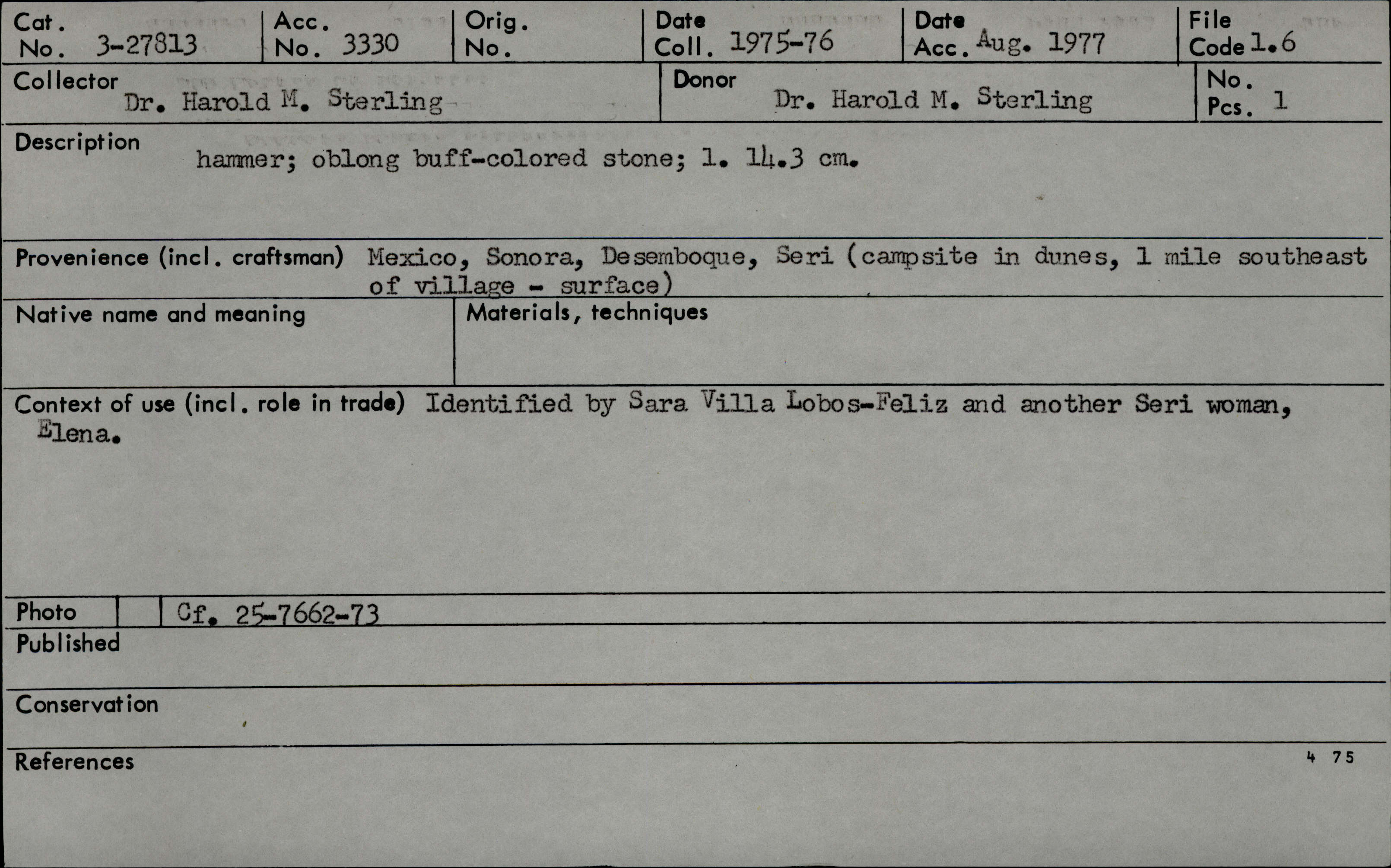 Cat. No. 3-27813
Acc. No. 3330
Orig. No.
Date Coll. 1975-76
Date Acc. Aug. 1977
File Code 1.6

Collector Dr. Harold M. Sterling
Donor Dr. Harold M. Sterling
No. Pcs. 1

Description hammer; oblong buff-colored stone; l. 14.3 cm.

Provenience (incl. craftsman) Mexico, Sonora, Desemboque, Seri (campsite in dunes, 1 mile southeast of village - surface)

Native name and meaning

Materials, techniques

Context of use (incl. role in trade) Identified by Sara Villa Lobos-Feliz and another Seri woman, Elena.

Photo Cf. 25-7662-73

Published

Conservation

References

4 75